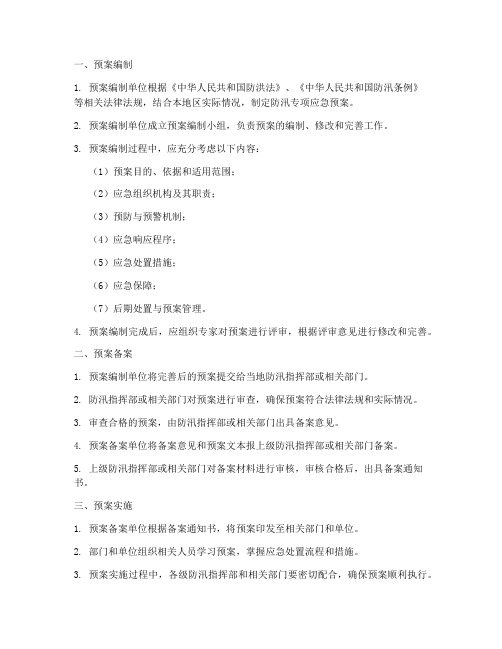 一、预案编制

1. 预案编制单位根据《中华人民共和国防洪法》、《中华人民共和国防汛条例》等相关法律法规，结合本地区实际情况，制定防汛专项应急预案。

2. 预案编制单位成立预案编制小组，负责预案的编制、修改和完善工作。

3. 预案编制过程中，应充分考虑以下内容：

（1）预案目的、依据和适用范围；

（2）应急组织机构及其职责；

（3）预防与预警机制；

（4）应急响应程序；

（5）应急处置措施；

（6）应急保障；

（7）后期处置与预案管理。

4. 预案编制完成后，应组织专家对预案进行评审，根据评审意见进行修改和完善。

二、预案备案

1. 预案编制单位将完善后的预案提交给当地防汛指挥部或相关部门。

2. 防汛指挥部或相关部门对预案进行审查，确保预案符合法律法规和实际情况。

3. 审查合格的预案，由防汛指挥部或相关部门出具备案意见。

4. 预案备案单位将备案意见和预案文本报上级防汛指挥部或相关部门备案。

5. 上级防汛指挥部或相关部门对备案材料进行审核，审核合格后，出具备案通知书。

三、预案实施

1. 预案备案单位根据备案通知书，将预案印发至相关部门和单位。

2. 部门和单位组织相关人员学习预案，掌握应急处置流程和措施。

3. 预案实施过程中，各级防汛指挥部和相关部门要密切配合，确保预案顺利执行。